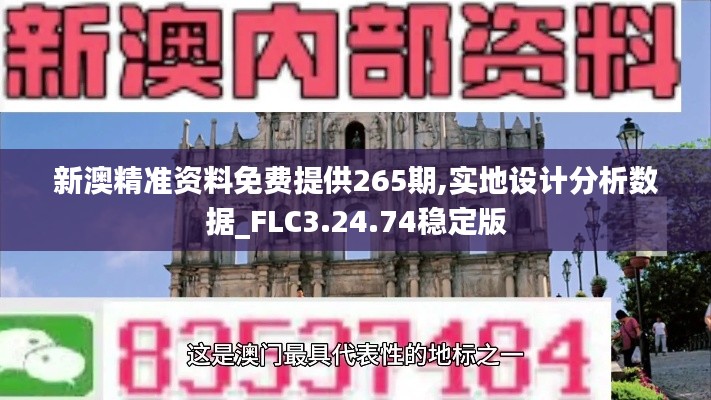 新澳内部资料

新澳精准资料免费提供265期,实地设计分析数据_FLC3.24.74稳定版

83537484

这是澳门最具代表性的地标之一